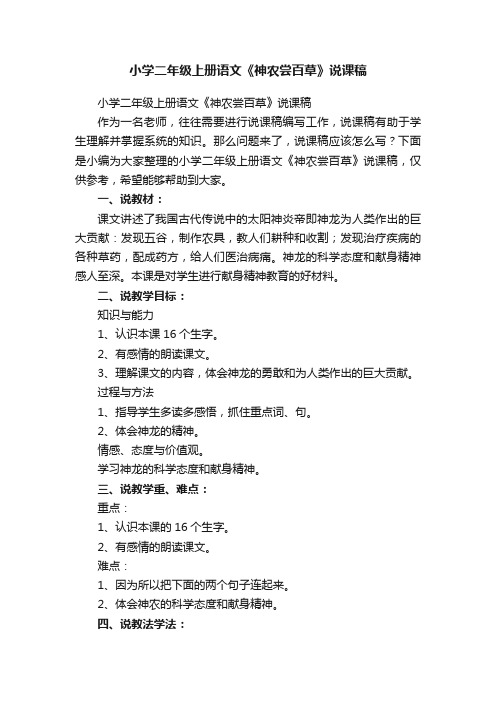 小学二年级上册语文《神农尝百草》说课稿

小学二年级上册语文《神农尝百草》说课稿

作为一名老师，往往需要进行说课稿编写工作，说课稿有助于学生理解并掌握系统的知识。那么问题来了，说课稿应该怎么写？下面是小编为大家整理的小学二年级上册语文《神农尝百草》说课稿，仅供参考，希望能够帮助到大家。

一、说教材：

课文讲述了我国古代传说中的太阳神炎帝即神龙为人类作出的巨大贡献：发现五谷，制作农具，教人们耕种和收割；发现治疗疾病的各种草药，配成药方，给人们医治病痛。神龙的科学态度和献身精神感人至深。本课是对学生进行献身精神教育的好材料。

二、说教学目标：

知识与能力

1、认识本课 16 个生字。

2、有感情的朗读课文。

3、理解课文的内容，体会神龙的勇敢和为人类作出的巨大贡献。

过程与方法

1、指导学生多读多感悟，抓住重点词、句。

2、体会神龙的精神。

情感、态度与价值观。

学习神龙的科学态度和献身精神。

三、说教学重、难点：

重点：

1、认识本课的 16 个生字。

2、有感情的朗读课文。

难点：

1、因为所以把下面的两个句子连起来。

2、体会神农的科学态度和献身精神。

四、说教法学法：